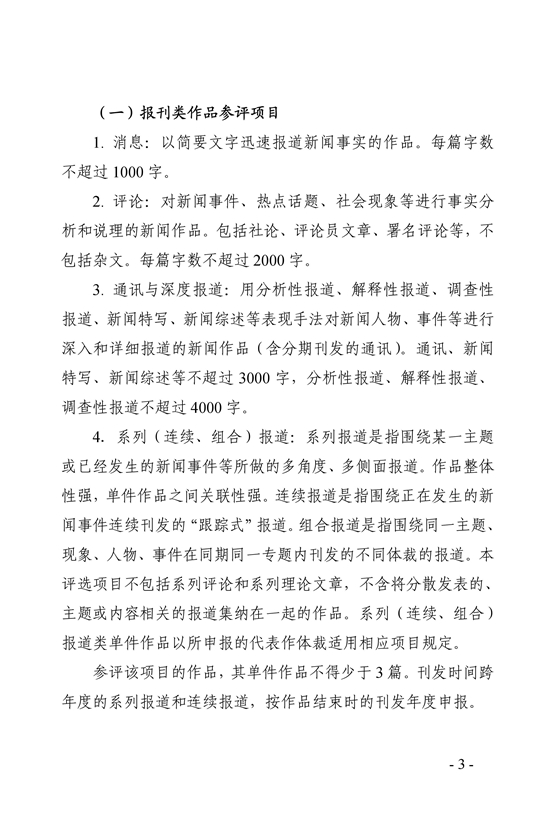 （一）报刊类作品参评项目

1. 消息：以简要文字迅速报道新闻事实的作品。每篇字数不超过 1000 字。

2. 评论：对新闻事件、热点话题、社会现象等进行事实分析和说理的新闻作品。包括社论、评论员文章、署名评论等，不包括杂文。每篇字数不超过 2000 字。

3. 通讯与深度报道：用分析性报道、解释性报道、调查性报道、新闻特写、新闻综述等表现手法对新闻人物、事件等进行深入和详细报道的新闻作品（含分期刊发的通讯）。通讯、新闻特写、新闻综述等不超过 3000 字，分析性报道、解释性报道、调查性报道不超过 4000 字。

4. 系列（连续、组合）报道：系列报道是指围绕某一主题或已经发生的新闻事件等所做的多角度、多侧面报道。作品整体性强，单件作品之间关联性强。连续报道是指围绕正在发生的新闻事件连续刊发的“跟踪式”报道。组合报道是指围绕同一主题、现象、人物、事件在同期同一专题内刊发的不同体裁的报道。本评选项目不包括系列评论和系列理论文章，不含将分散发表的、主题或内容相关的报道集纳在一起的作品。系列（连续、组合）报道类单件作品以所申报的代表作体裁适用相应项目规定。

参评该项目的作品，其单件作品不得少于 3 篇。刊发时间跨年度的系列报道和连续报道，按作品结束时的刊发年度申报。

- 3 -